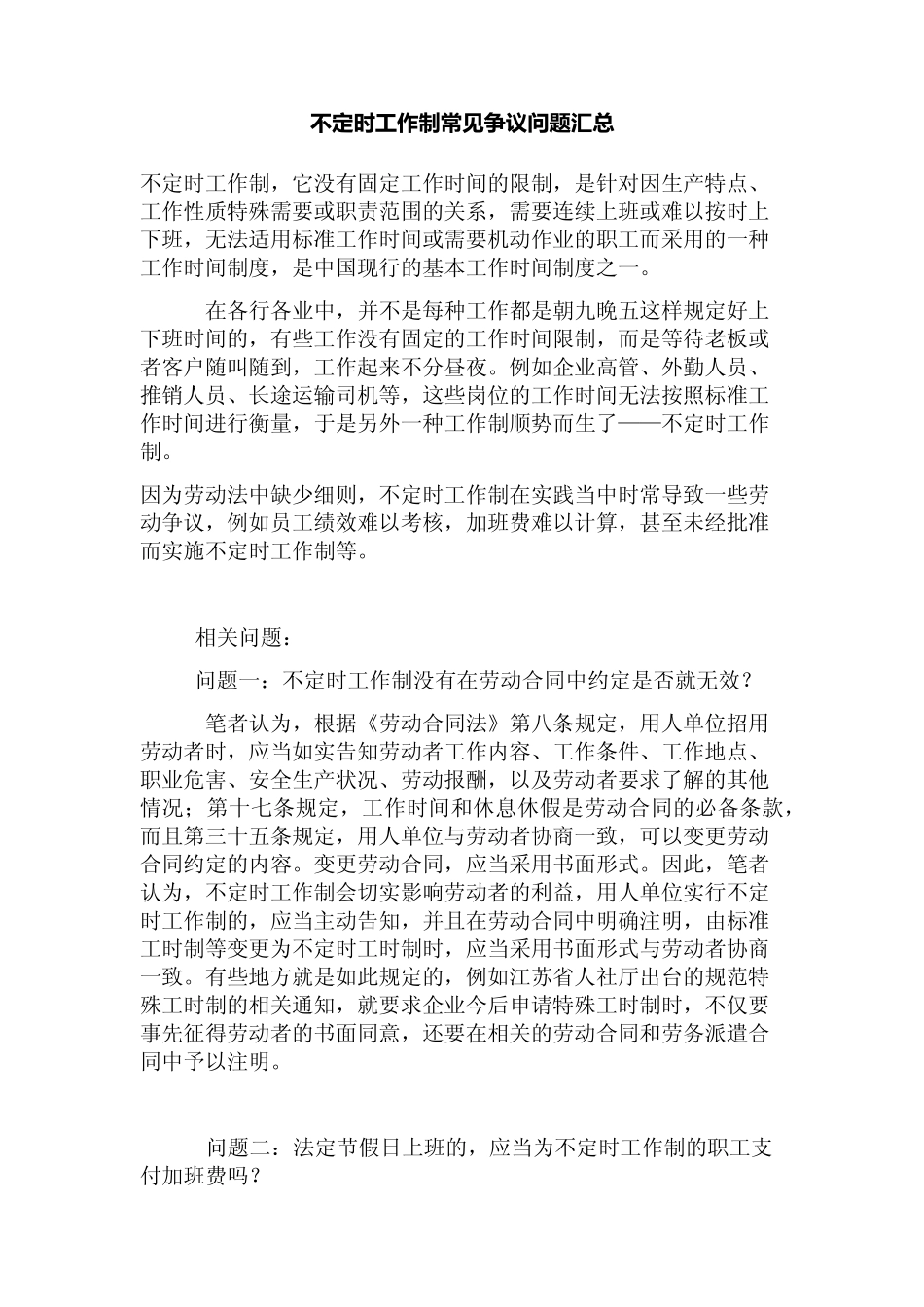 不定时工作制常见争议问题汇总

不定时工作制，它没有固定工作时间的限制，是针对因生产特点、工作性质特殊需要或职责范围的关系，需要连续上班或难以按时上下班，无法适用标准工作时间或需要机动作业的职工而采用的一种工作时间制度，是中国现行的基本工作时间制度之一。

在各行各业中，并不是每种工作都是朝九晚五这样规定好上下班时间的，有些工作没有固定的工作时间限制，而是等待老板或者客户随叫随到，工作起来不分昼夜。例如企业高管、外勤人员、推销人员、长途运输司机等，这些岗位的工作时间无法按照标准工作时间进行衡量，于是另外一种工作制顺势而生了——不定时工作制。

因为劳动法中缺少细则，不定时工作制在实践当中时常导致一些劳动争议，例如员工绩效难以考核，加班费难以计算，甚至未经批准而实施不定时工作制等。

相关问题：

问题一：不定时工作制没有在劳动合同中约定是否就无效？

笔者认为，根据《劳动合同法》第八条规定，用人单位招用劳动者时，应当如实告知劳动者工作内容、工作条件、工作地点、职业危害、安全生产状况、劳动报酬，以及劳动者要求了解的其他情况；第十七条规定，工作时间和休息休假是劳动合同的必备条款，而且第三十五条规定，用人单位与劳动者协商一致，可以变更劳动合同约定的内容。变更劳动合同，应当采用书面形式。因此，笔者认为，不定时工作制会切实影响劳动者的利益，用人单位实行不定时工作制的，应当主动告知，并且在劳动合同中明确注明，由标准工时制等变更为不定时工时制时，应当采用书面形式与劳动者协商一致。有些地方就是如此规定的，例如江苏省人社厅出台的规范特殊工时制的相关通知，就要求企业今后申请特殊工时制时，不仅要事先征得劳动者的书面同意，还要在相关的劳动合同和劳务派遣合同中予以注明。

问题二：法定节假日上班的，应当为不定时工作制的职工支付加班费吗？